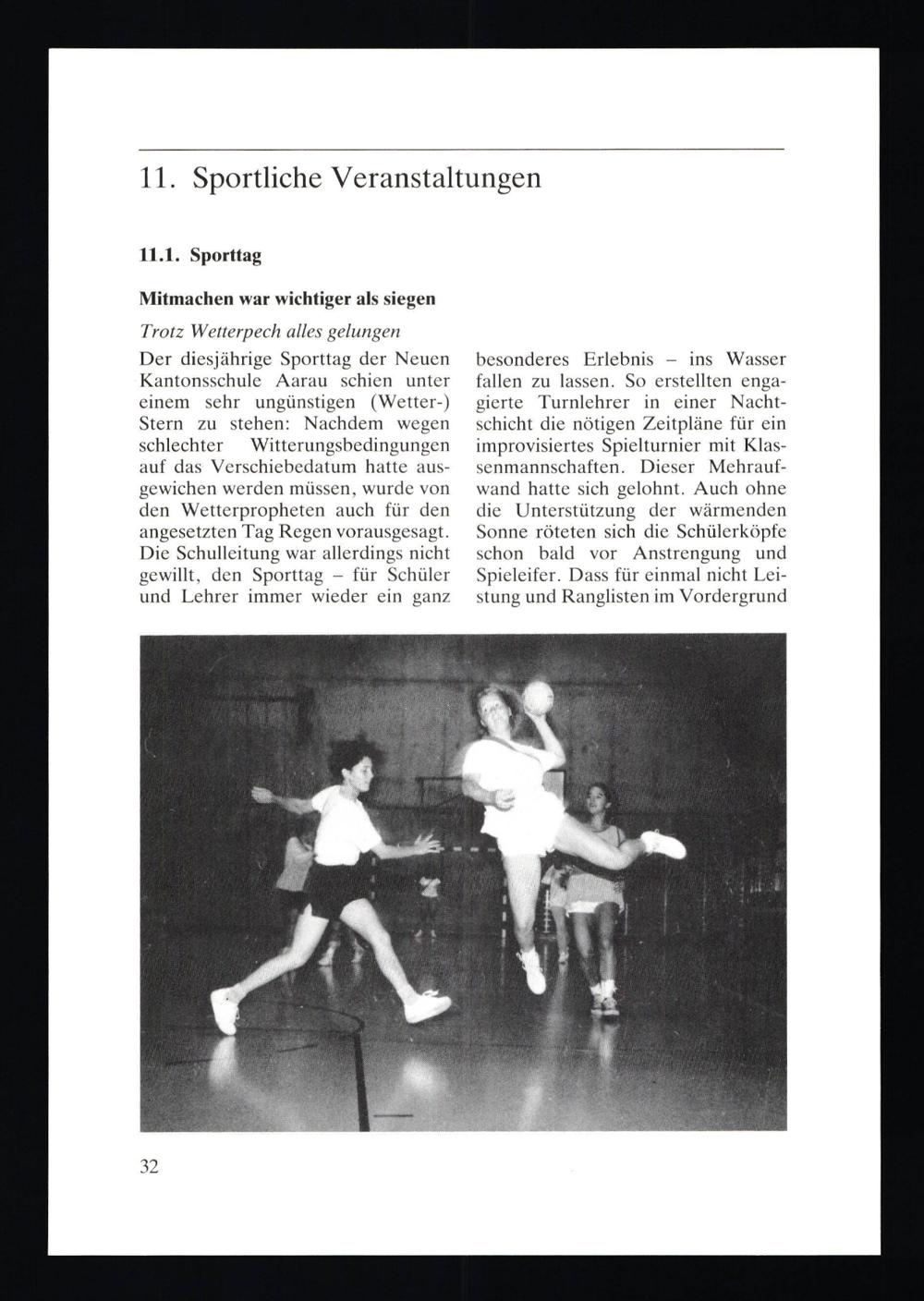 11. Sportliche Veranstaltungen

11.1. Sporttag

Mitmachen war wichtiger als siegen

Trotz Wetterpech alles gelungen

Der diesjährige Sporttag der Neuen Kantonsschule Aarau schien unter einem sehr ungünstigen (Wetter-) Stern zu stehen: Nachdem wegen schlechter Witterungsbedingungen auf das Verschiebedatum hatte ausgewichen werden müssen, wurde von den Wetterpropheten auch für den angesetzten Tag Regen vorausgesagt. Die Schulleitung war allerdings nicht gewillt, den Sporttag – für Schüler und Lehrer immer wieder ein ganz besonderes Erlebnis – ins Wasser fallen zu lassen. So erstellten engagierte Turnlehrer in einer Nachtschicht die nötigen Zeitpläne für ein improvisiertes Spielturnier mit Klassenmannschaften. Dieser Mehraufwand hatte sich gelohnt. Auch ohne die Unterstützung der wärmenden Sonne röteten sich die Schülerköpfe schon bald vor Anstrengung und Spieleifer. Dass für einmal nicht Leistung und Ranglisten im Vordergrund

32